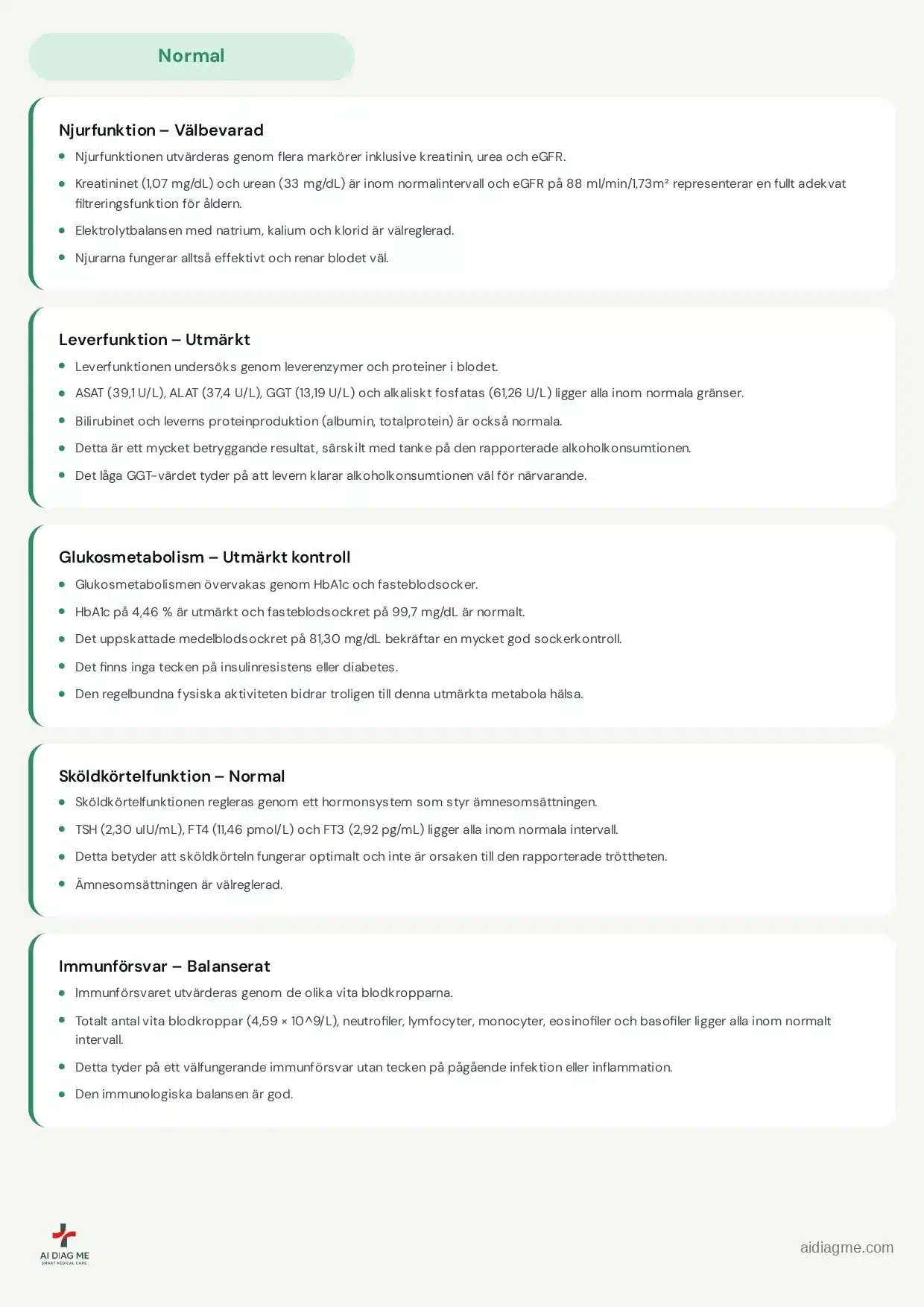 Normal

Njurfunktion – Välbevarad

- Njurfunktionen utvärderas genom flera markörer inklusive kreatinin, urea och eGFR.
- Kreatininet (1,07 mg/dL) och urean (33 mg/dL) är inom normalintervall och eGFR på 88 ml/min/1,73m² representerar en fullt adekvat filtreringsfunktion för åldern.
- Elektrolytbalansen med natrium, kalium och klorid är välreglerad.
- Njurarna fungerar alltså effektivt och renar blodet väl.

Leverfunktion – Utmärkt

- Leverfunktionen undersöks genom leverenzymer och proteiner i blodet.
- ASAT (39,1 U/L), ALAT (37,4 U/L), GGT (13,19 U/L) och alkaliskt fosfatas (61,26 U/L) ligger alla inom normala gränser.
- Bilirubinet och leverns proteinproduktion (albumin, totalprotein) är också normala.
- Detta är ett mycket betryggande resultat, särskilt med tanke på den rapporterade alkoholkonsumtionen.
- Det låga GGT-värdet tyder på att levern klarar alkoholkonsumtionen väl för närvarande.

Glukosmetabolism – Utmärkt kontroll

- Glukosmetabolismen övervakas genom HbA1c och fasteblodsocker.
- HbA1c på 4,46 % är utmärkt och fasteblodsockret på 99,7 mg/dL är normalt.
- Det uppskattade medelblodsockret på 81,30 mg/dL bekräftar en mycket god sockerkontroll.
- Det finns inga tecken på insulinresistens eller diabetes.
- Den regelbundna fysiska aktiviteten bidrar troligen till denna utmärkta metabola hälsa.

Sköldkörtelfunktion – Normal

- Sköldkörtelfunktionen regleras genom ett hormonsystem som styr ämnesomsättningen.
- TSH (2,30 uIU/mL), FT4 (11,46 pmol/L) och FT3 (2,92 pg/mL) ligger alla inom normala intervall.
- Detta betyder att sköldkörteln fungerar optimalt och inte är orsaken till den rapporterade tröttheten.
- Ämnesomsättningen är välreglerad.

Immunförsvar – Balanserat

- Immunförsvaret utvärderas genom de olika vita blodkropparna.
- Totalt antal vita blodkroppar (4,59 × 10^9/L), neutrofiler, lymfocyter, monocyter, eosinofiler och basofiler ligger alla inom normalt intervall.
- Detta tyder på ett välfungerande immunförsvar utan tecken på pågående infektion eller inflammation.
- Den immunologiska balansen är god.

AI DIAG ME
SMART MEDICAL CARE

aidiagme.com